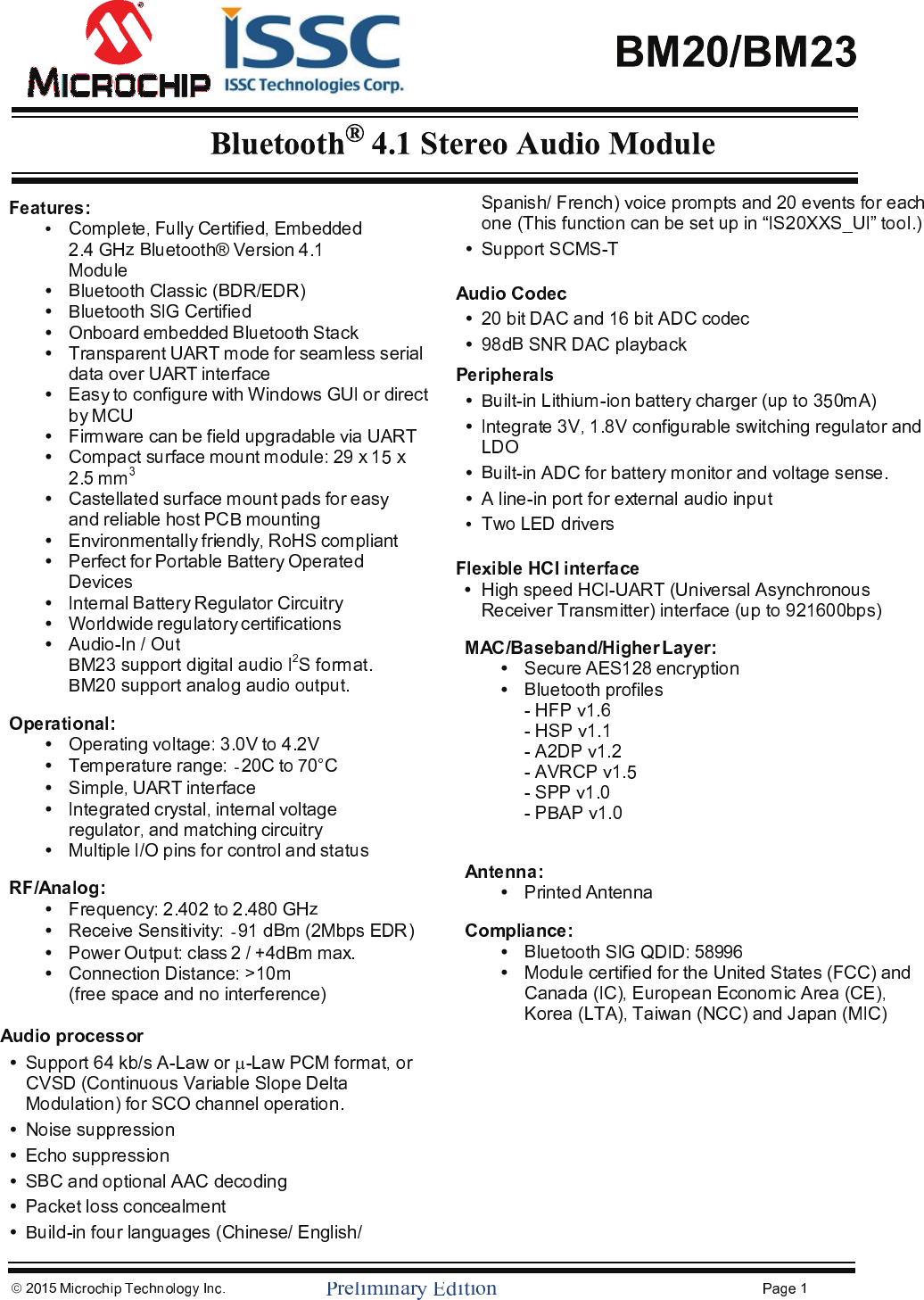 MICROCHIP

ISSC
ISSC Technologies Corp.

BM20/BM23

Bluetooth® 4.1 Stereo Audio Module

Features:
• Complete, Fully Certified, Embedded 2.4 GHz Bluetooth® Version 4.1 Module
• Bluetooth Classic (BDR/EDR)
• Bluetooth SIG Certified
• Onboard embedded Bluetooth Stack
• Transparent UART mode for seamless serial data over UART interface
• Easy to configure with Windows GUI or direct by MCU
• Firmware can be field upgradable via UART
• Compact surface mount module: 29 x 15 x 2.5 mm$^3$
• Castellated surface mount pads for easy and reliable host PCB mounting
• Environmentally friendly, RoHS compliant
• Perfect for Portable Battery Operated Devices
• Internal Battery Regulator Circuitry
• Worldwide regulatory certifications
• Audio-In / Out
BM23 support digital audio I$^2$S format.
BM20 support analog audio output.

Operational:
• Operating voltage: 3.0V to 4.2V
• Temperature range: -20C to 70°C
• Simple, UART interface
• Integrated crystal, internal voltage regulator, and matching circuitry
• Multiple I/O pins for control and status

RF/Analog:
• Frequency: 2.402 to 2.480 GHz
• Receive Sensitivity: -91 dBm (2Mbps EDR)
• Power Output: class 2 / +4dBm max.
• Connection Distance: >10m (free space and no interference)

Audio processor
• Support 64 kb/s A-Law or μ-Law PCM format, or CVSD (Continuous Variable Slope Delta Modulation) for SCO channel operation.
• Noise suppression
• Echo suppression
• SBC and optional AAC decoding
• Packet loss concealment
• Build-in four languages (Chinese/ English/ Spanish/ French) voice prompts and 20 events for each one (This function can be set up in “IS20XXS_UI” tool.)
• Support SCMS-T

Audio Codec
• 20 bit DAC and 16 bit ADC codec
• 98dB SNR DAC playback

Peripherals
• Built-in Lithium-ion battery charger (up to 350mA)
• Integrate 3V, 1.8V configurable switching regulator and LDO
• Built-in ADC for battery monitor and voltage sense.
• A line-in port for external audio input
• Two LED drivers

Flexible HCI interface
• High speed HCI-UART (Universal Asynchronous Receiver Transmitter) interface (up to 921600bps)

MAC/Baseband/Higher Layer:
• Secure AES128 encryption
• Bluetooth profiles
- HFP v1.6
- HSP v1.1
- A2DP v1.2
- AVRCP v1.5
- SPP v1.0
- PBAP v1.0

Antenna:
• Printed Antenna

Compliance:
• Bluetooth SIG QDID: 58996
• Module certified for the United States (FCC) and Canada (IC), European Economic Area (CE), Korea (LTA), Taiwan (NCC) and Japan (MIC)

© 2015 Microchip Technology Inc.
Preliminary Edition
Page 1